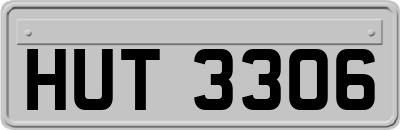 HUT 3306